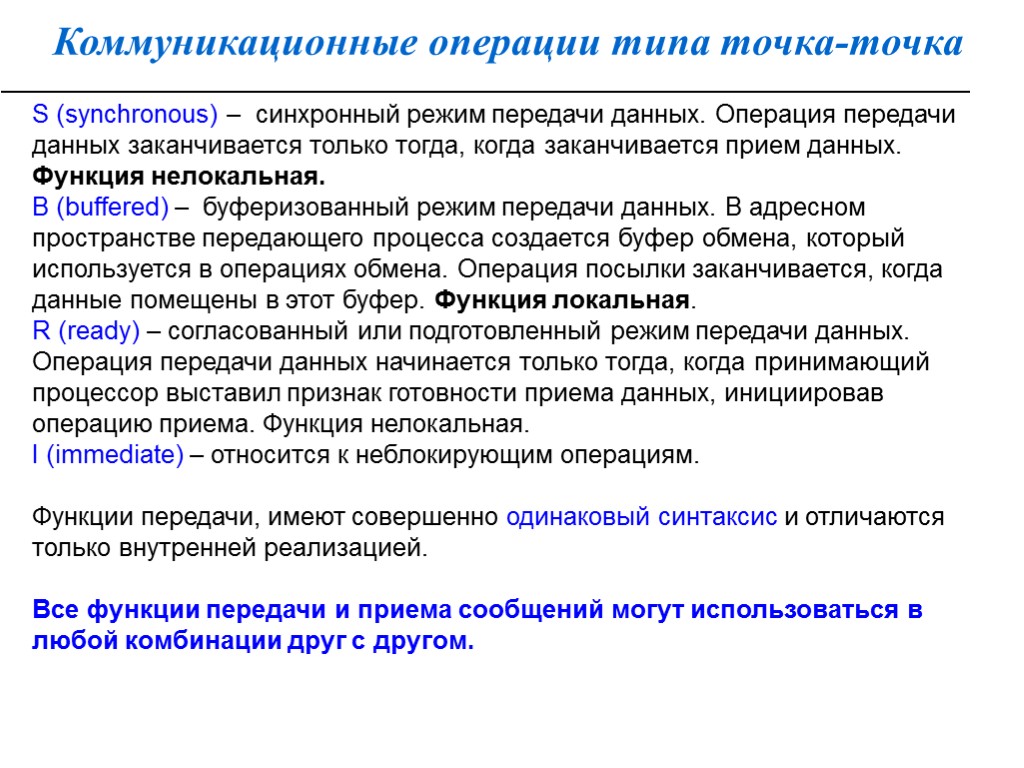 Коммуникационные операции типа точка-точка

S (synchronous) – синхронный режим передачи данных. Операция передачи данных заканчивается только тогда, когда заканчивается прием данных. Функция нелокальная.
B (buffered) – буферизованный режим передачи данных. В адресном пространстве передающего процесса создается буфер обмена, который используется в операциях обмена. Операция посылки заканчивается, когда данные помещены в этот буфер. Функция локальная.
R (ready) – согласованный или подготовленный режим передачи данных. Операция передачи данных начинается только тогда, когда принимающий процессор выставил признак готовности приема данных, инициировав операцию приема. Функция нелокальная.
I (immediate) – относится к неблокирующим операциям.

Функции передачи, имеют совершенно одинаковый синтаксис и отличаются только внутренней реализацией.

Все функции передачи и приема сообщений могут использоваться в любой комбинации друг с другом.